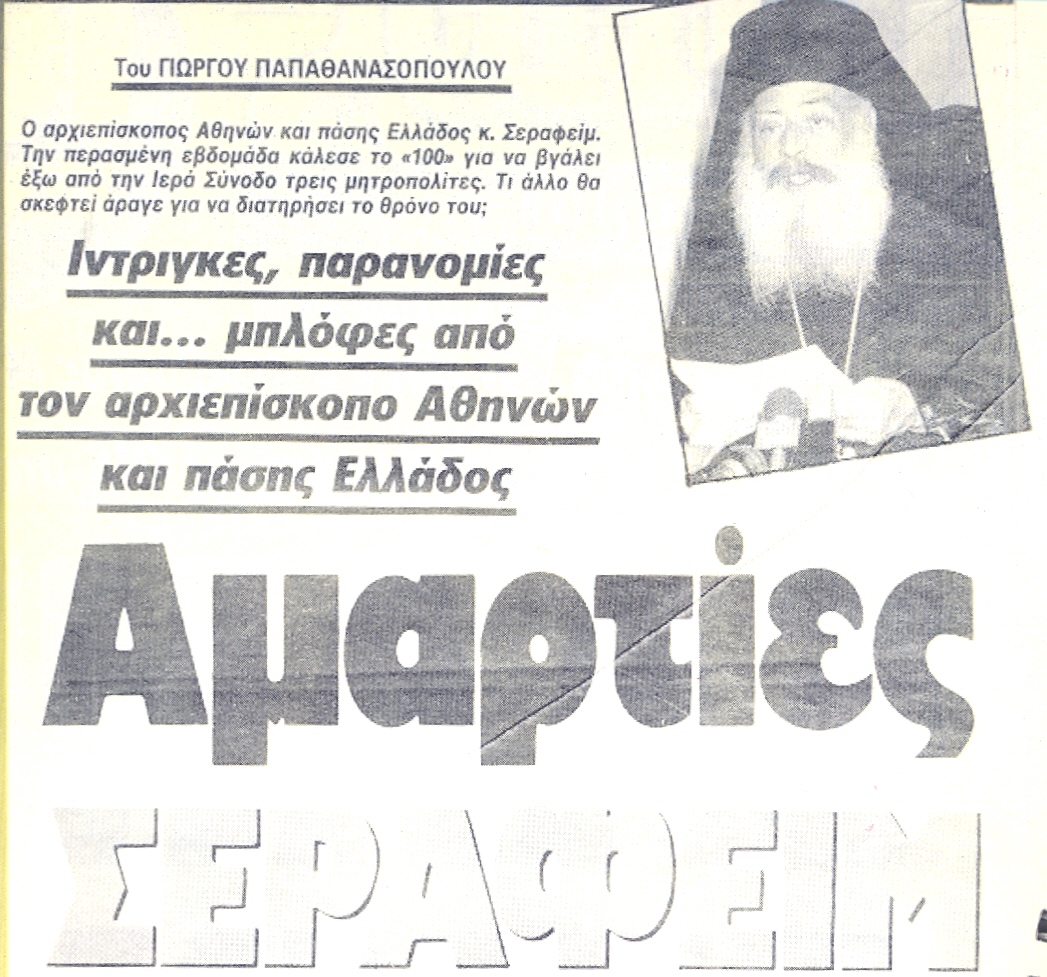 Του ΓΙΩΡΓΟΥ ΠΑΠΑΘΑΝΑΣΟΠΟΥΛΟΥ

Ο αρχιεπίσκοπος Αθηνών και πάσης Ελλάδος κ. Σεραφείμ. Την περασμένη εβδομάδα κάλεσε το «100» για να βγάλει έξω από την Ιερά Σύνοδο τρεις μητροπολίτες. Τι άλλο θα σκεφτεί άραγε για να διατηρήσει το θρόνο του;

Ιντριγκες, παρανομίες και... μπλόφες από τον αρχιεπίσκοπο Αθηνών και πάσης Ελλάδος

Αμαρτίες

ΣΕΡΑΦΕΙΜ